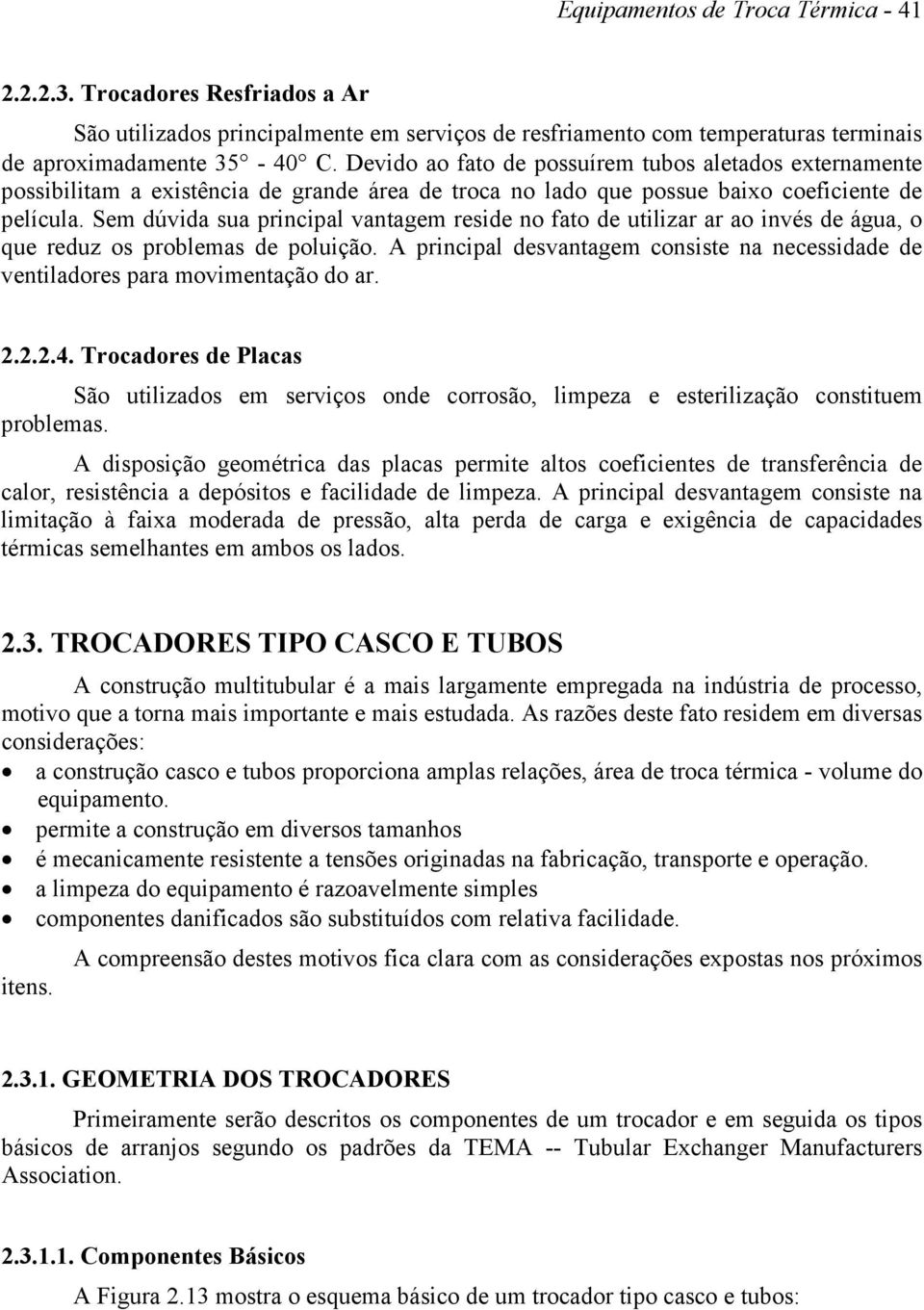 Equipamentos de Troca Térmica - 41

2.2.2.3. Trocadores Resfriados a Ar

São utilizados principalmente em serviços de resfriamento com temperaturas terminais de aproximadamente 35° - 40° C. Devido ao fato de possuírem tubos aletados externamente possibilitam a existência de grande área de troca no lado que possue baixo coeficiente de película. Sem dúvida sua principal vantagem reside no fato de utilizar ar ao invés de água, o que reduz os problemas de poluição. A principal desvantagem consiste na necessidade de ventiladores para movimentação do ar.

2.2.2.4. Trocadores de Placas

São utilizados em serviços onde corrosão, limpeza e esterilização constituem problemas.

A disposição geométrica das placas permite altos coeficientes de transferência de calor, resistência a depósitos e facilidade de limpeza. A principal desvantagem consiste na limitação à faixa moderada de pressão, alta perda de carga e exigência de capacidades térmicas semelhantes em ambos os lados.

2.3. TROCADORES TIPO CASCO E TUBOS

A construção multitubular é a mais largamente empregada na indústria de processo, motivo que a torna mais importante e mais estudada. As razões deste fato residem em diversas considerações:

• a construção casco e tubos proporciona amplas relações, área de troca térmica - volume do equipamento.
• permite a construção em diversos tamanhos
• é mecanicamente resistente a tensões originadas na fabricação, transporte e operação.
• a limpeza do equipamento é razoavelmente simples
• componentes danificados são substituídos com relativa facilidade.

A compreensão destes motivos fica clara com as considerações expostas nos próximos itens.

2.3.1. GEOMETRIA DOS TROCADORES

Primeiramente serão descritos os componentes de um trocador e em seguida os tipos básicos de arranjos segundo os padrões da TEMA -- Tubular Exchanger Manufacturers Association.

2.3.1.1. Componentes Básicos

A Figura 2.13 mostra o esquema básico de um trocador tipo casco e tubos: